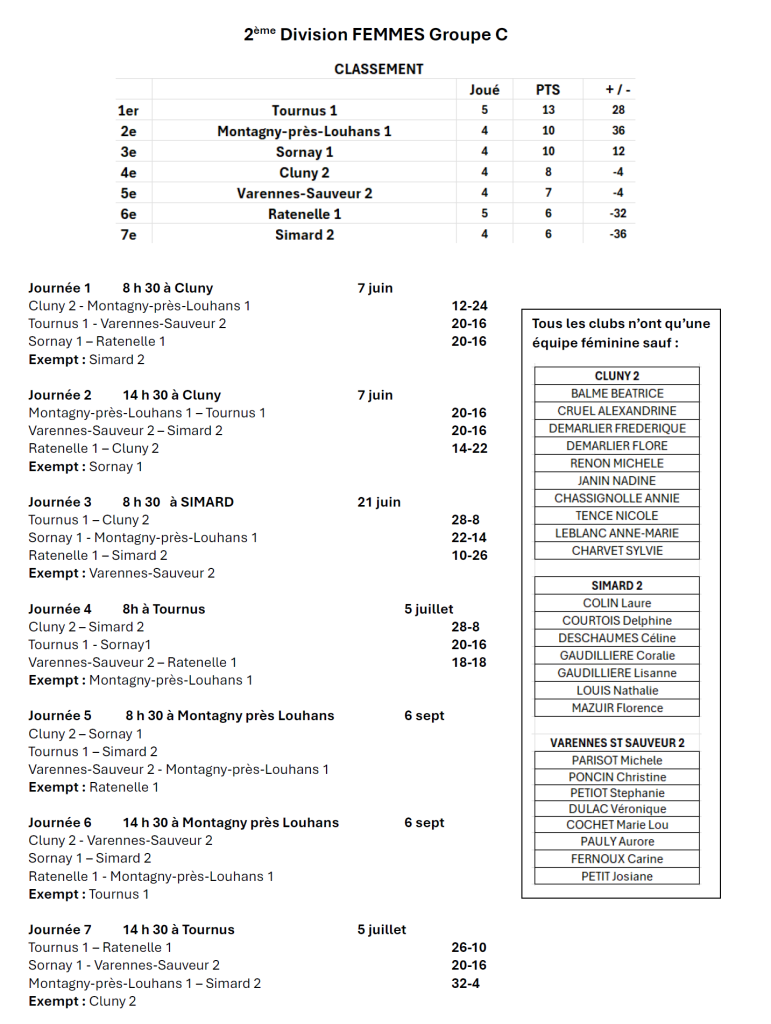 2ème Division FEMMES Groupe C

CLASSEMENT

| | | Joué | PTS | + / - |
|---|---|---|---|---|
| 1er | Tournus 1 | 5 | 13 | 28 |
| 2e | Montagny-près-Louhans 1 | 4 | 10 | 36 |
| 3e | Sornay 1 | 4 | 10 | 12 |
| 4e | Cluny 2 | 4 | 8 | -4 |
| 5e | Varennes-Sauveur 2 | 4 | 7 | -4 |
| 6e | Ratenelle 1 | 5 | 6 | -32 |
| 7e | Simard 2 | 4 | 6 | -36 |

Journée 1 8 h 30 à Cluny 7 juin
Cluny 2 - Montagny-près-Louhans 1 12-24
Tournus 1 - Varennes-Sauveur 2 20-16
Sornay 1 – Ratenelle 1 20-16
Exempt : Simard 2

Journée 2 14 h 30 à Cluny 7 juin
Montagny-près-Louhans 1 – Tournus 1 20-16
Varennes-Sauveur 2 – Simard 2 20-16
Ratenelle 1 – Cluny 2 14-22
Exempt : Sornay 1

Journée 3 8 h 30 à SIMARD 21 juin
Tournus 1 – Cluny 2 28-8
Sornay 1 - Montagny-près-Louhans 1 22-14
Ratenelle 1 – Simard 2 10-26
Exempt : Varennes-Sauveur 2

Journée 4 8h à Tournus 5 juillet
Cluny 2 – Simard 2 28-8
Tournus 1 - Sornay1 20-16
Varennes-Sauveur 2 – Ratenelle 1 18-18
Exempt : Montagny-près-Louhans 1

Journée 5 8 h 30 à Montagny près Louhans 6 sept
Cluny 2 – Sornay 1
Tournus 1 – Simard 2
Varennes-Sauveur 2 - Montagny-près-Louhans 1
Exempt : Ratenelle 1

Journée 6 14 h 30 à Montagny près Louhans 6 sept
Cluny 2 - Varennes-Sauveur 2
Sornay 1 – Simard 2
Ratenelle 1 - Montagny-près-Louhans 1
Exempt : Tournus 1

Journée 7 14 h 30 à Tournus 5 juillet
Tournus 1 – Ratenelle 1 26-10
Sornay 1 - Varennes-Sauveur 2 20-16
Montagny-près-Louhans 1 – Simard 2 32-4
Exempt : Cluny 2

Tous les clubs n'ont qu'une équipe féminine sauf :

| CLUNY 2 |
|---|
| BALME BEATRICE |
| CRUEL ALEXANDRINE |
| DEMARLIER FREDERIQUE |
| DEMARLIER FLORE |
| RENON MICHELE |
| JANIN NADINE |
| CHASSIGNOLLE ANNIE |
| TENCE NICOLE |
| LEBLANC ANNE-MARIE |
| CHARVET SYLVIE |

| SIMARD 2 |
|---|
| COLIN Laure |
| COURTOIS Delphine |
| DESCHAUMES Céline |
| GAUDILLIERE Coralie |
| GAUDILLIERE Lisanne |
| LOUIS Nathalie |
| MAZUIR Florence |

| VARENNES ST SAUVEUR 2 |
|---|
| PARISOT Michele |
| PONCIN Christine |
| PETIOT Stephanie |
| DULAC Véronique |
| COCHET Marie Lou |
| PAULY Aurore |
| FERNOUX Carine |
| PETIT Josiane |